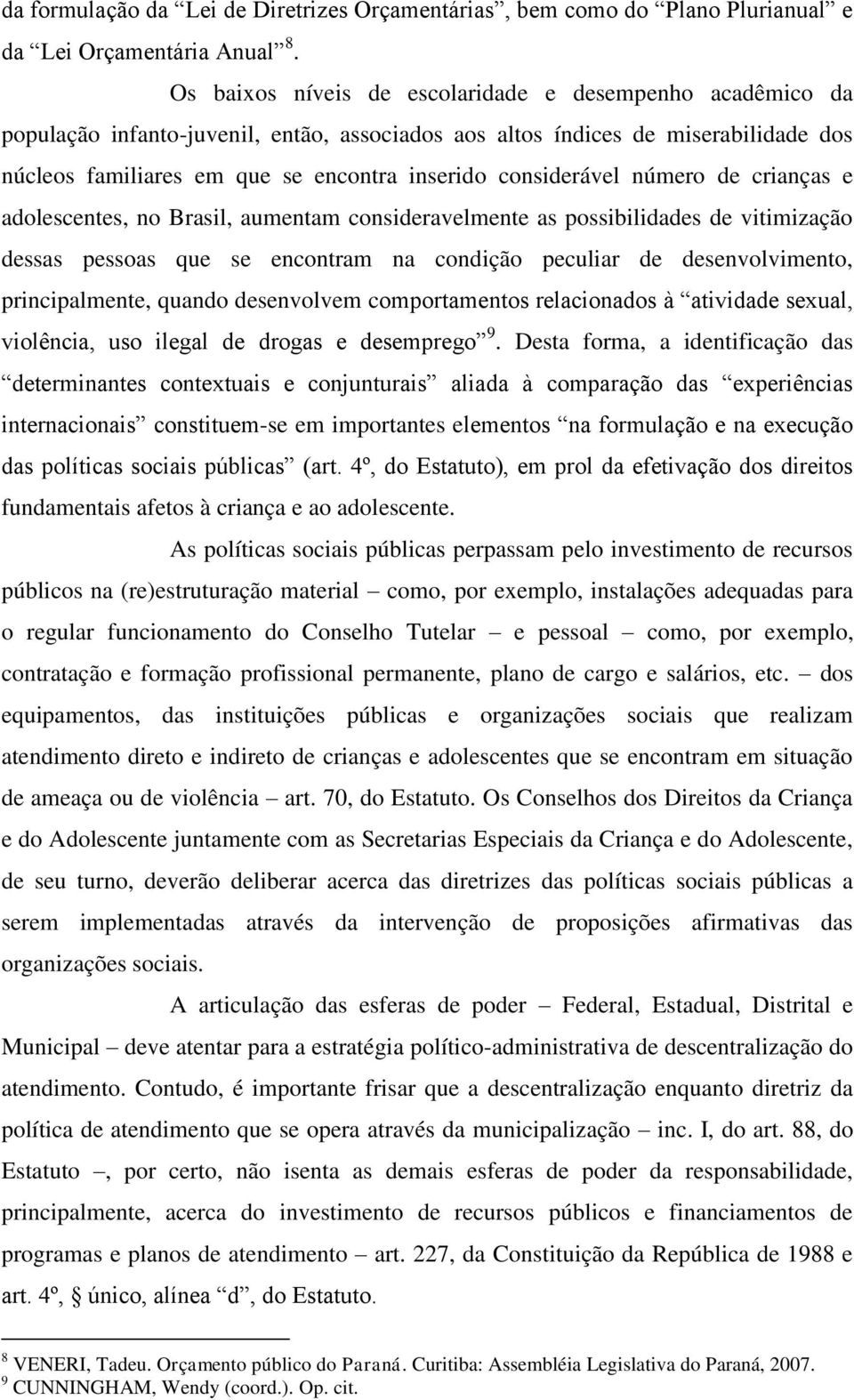 da formulação da “Lei de Diretrizes Orçamentárias”, bem como do “Plano Plurianual” e da “Lei Orçamentária Anual” $^8$.

Os baixos níveis de escolaridade e desempenho acadêmico da população infanto-juvenil, então, associados aos altos índices de miserabilidade dos núcleos familiares em que se encontra inserido considerável número de crianças e adolescentes, no Brasil, aumentam consideravelmente as possibilidades de vitimização dessas pessoas que se encontram na condição peculiar de desenvolvimento, principalmente, quando desenvolvem comportamentos relacionados à “atividade sexual, violência, uso ilegal de drogas e desemprego” $^9$. Desta forma, a identificação das “determinantes contextuais e conjunturais” aliada à comparação das “experiências internacionais” constituem-se em importantes elementos “na formulação e na execução das políticas sociais públicas” (art. 4º, do Estatuto), em prol da efetivação dos direitos fundamentais afetos à criança e ao adolescente.

As políticas sociais públicas perpassam pelo investimento de recursos públicos na (re)estruturação material – como, por exemplo, instalações adequadas para o regular funcionamento do Conselho Tutelar – e pessoal – como, por exemplo, contratação e formação profissional permanente, plano de cargo e salários, etc. – dos equipamentos, das instituições públicas e organizações sociais que realizam atendimento direto e indireto de crianças e adolescentes que se encontram em situação de ameaça ou de violência – art. 70, do Estatuto. Os Conselhos dos Direitos da Criança e do Adolescente juntamente com as Secretarias Especiais da Criança e do Adolescente, de seu turno, deverão deliberar acerca das diretrizes das políticas sociais públicas a serem implementadas através da intervenção de proposições afirmativas das organizações sociais.

A articulação das esferas de poder – Federal, Estadual, Distrital e Municipal – deve atentar para a estratégia político-administrativa de descentralização do atendimento. Contudo, é importante frisar que a descentralização enquanto diretriz da política de atendimento que se opera através da municipalização – inc. I, do art. 88, do Estatuto –, por certo, não isenta as demais esferas de poder da responsabilidade, principalmente, acerca do investimento de recursos públicos e financiamentos de programas e planos de atendimento – art. 227, da Constituição da República de 1988 e art. 4º, § único, alínea “d”, do Estatuto.

$^8$ VENERI, Tadeu. Orçamento público do Paraná. Curitiba: Assembléia Legislativa do Paraná, 2007.
$^9$ CUNNINGHAM, Wendy (coord.). Op. cit.